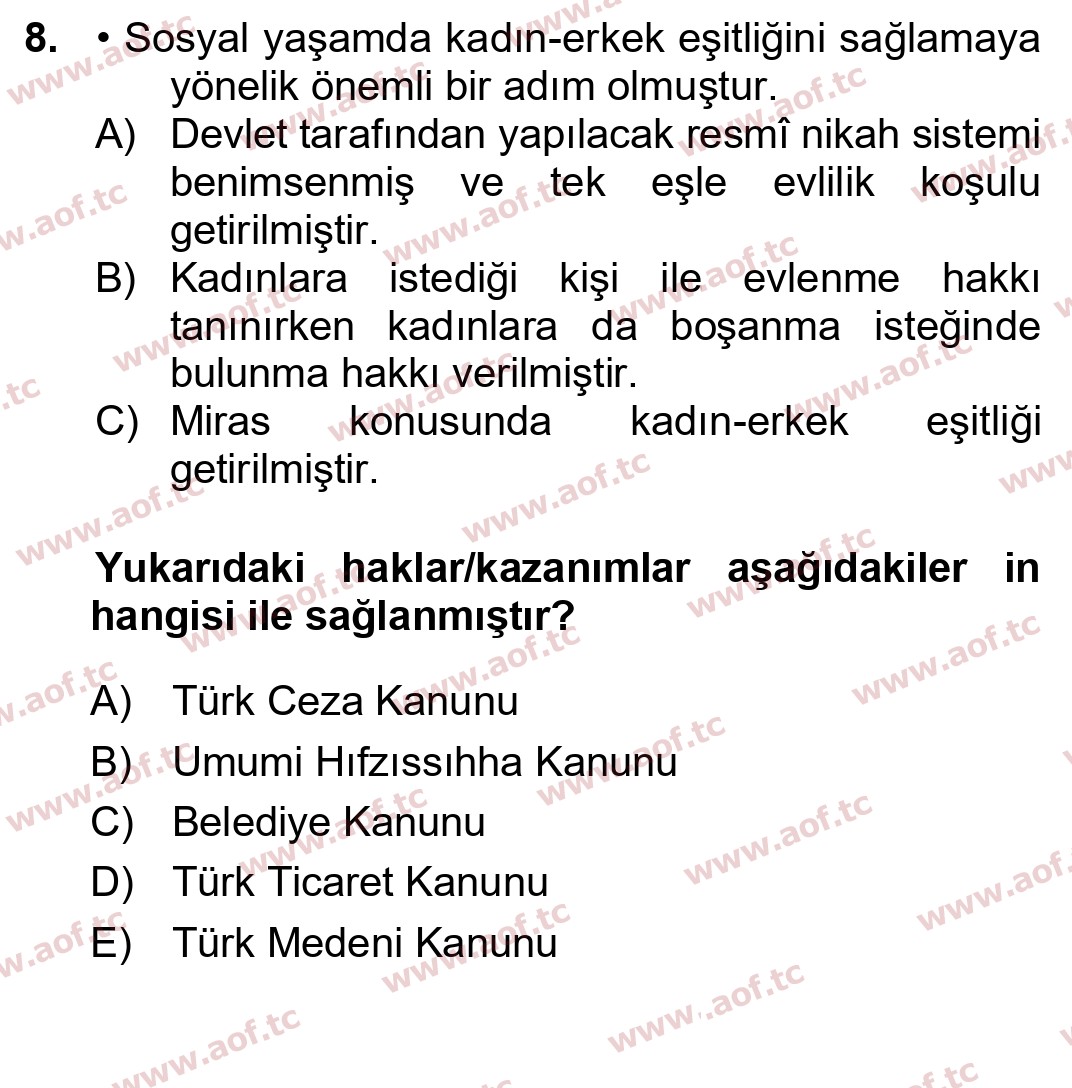 8. • Sosyal yaşamda kadın-erkek eşitliğini sağlamaya yönelik önemli bir adım olmuştur.

A) Devlet tarafından yapılacak resmî nikah sistemi benimsenmiş ve tek eşle evlilik koşulu getirilmiştir.

B) Kadınlara istediği kişi ile evlenme hakkı tanınırken kadınlara da boşanma isteğinde bulunma hakkı verilmiştir.

C) Miras konusunda kadın-erkek eşitliği getirilmiştir.

Yukarıdaki haklar/kazanımlar aşağıdakiler in hangisi ile sağlanmıştır?

A) Türk Ceza Kanunu
B) Umumi Hıfzıssıhha Kanunu
C) Belediye Kanunu
D) Türk Ticaret Kanunu
E) Türk Medeni Kanunu

www.aof.tc